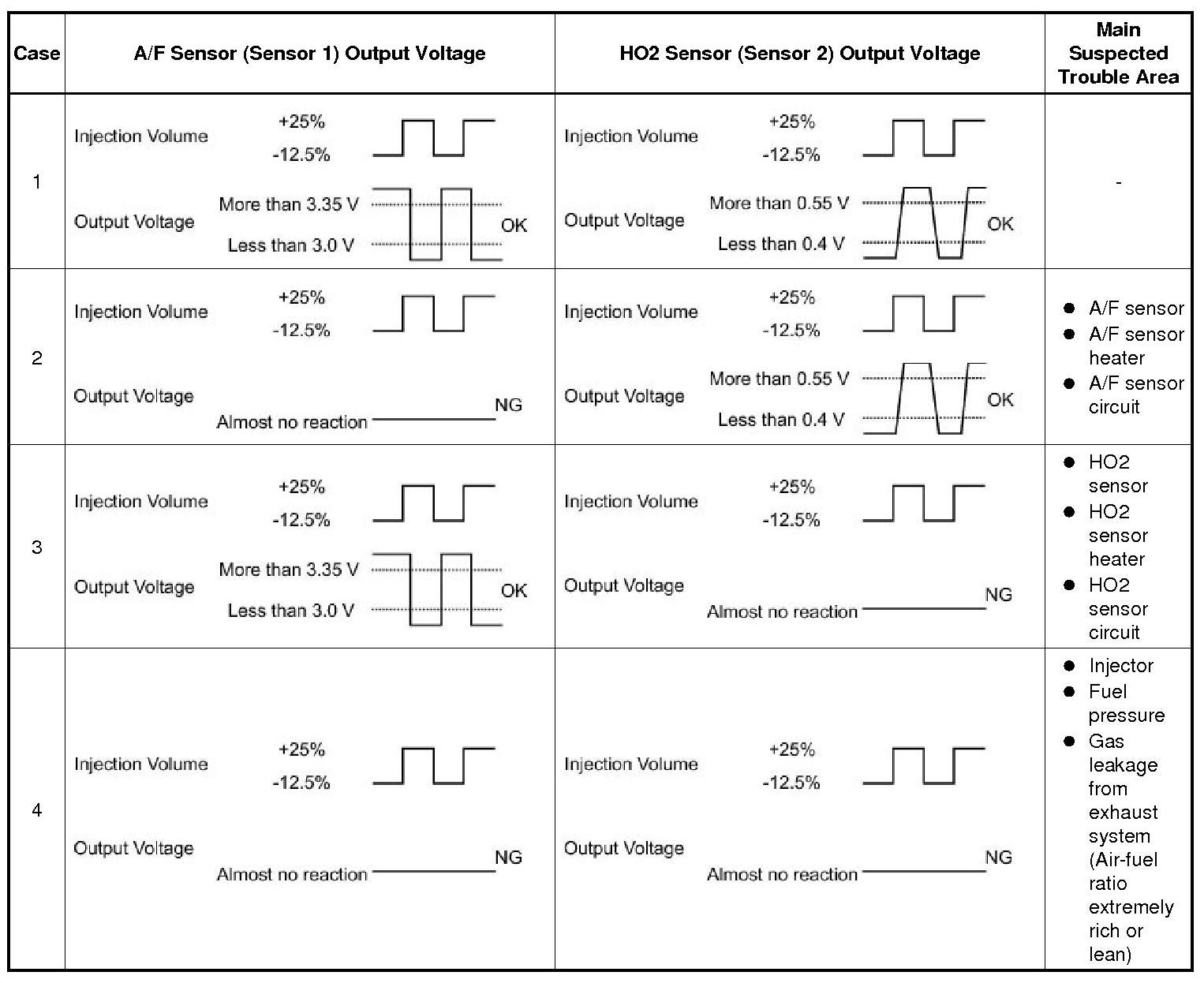 | Case | A/F Sensor (Sensor 1) Output Voltage | HO2 Sensor (Sensor 2) Output Voltage | Main Suspected Trouble Area |
|---|---|---|---|
| 1 | Injection Volume +25% -12.5% Output Voltage More than 3.35 V Less than 3.0 V OK | Injection Volume +25% -12.5% Output Voltage More than 0.55 V Less than 0.4 V OK | - |
| 2 | Injection Volume +25% -12.5% Output Voltage Almost no reaction NG | Injection Volume +25% -12.5% Output Voltage More than 0.55 V Less than 0.4 V OK | ● A/F sensor ● A/F sensor heater ● A/F sensor circuit |
| 3 | Injection Volume +25% -12.5% Output Voltage More than 3.35 V Less than 3.0 V OK | Injection Volume +25% -12.5% Output Voltage Almost no reaction NG | ● HO2 sensor ● HO2 sensor heater ● HO2 sensor circuit |
| 4 | Injection Volume +25% -12.5% Output Voltage Almost no reaction NG | Injection Volume +25% -12.5% Output Voltage Almost no reaction NG | ● Injector ● Fuel pressure ● Gas leakage from exhaust system (Air-fuel ratio extremely rich or lean) |